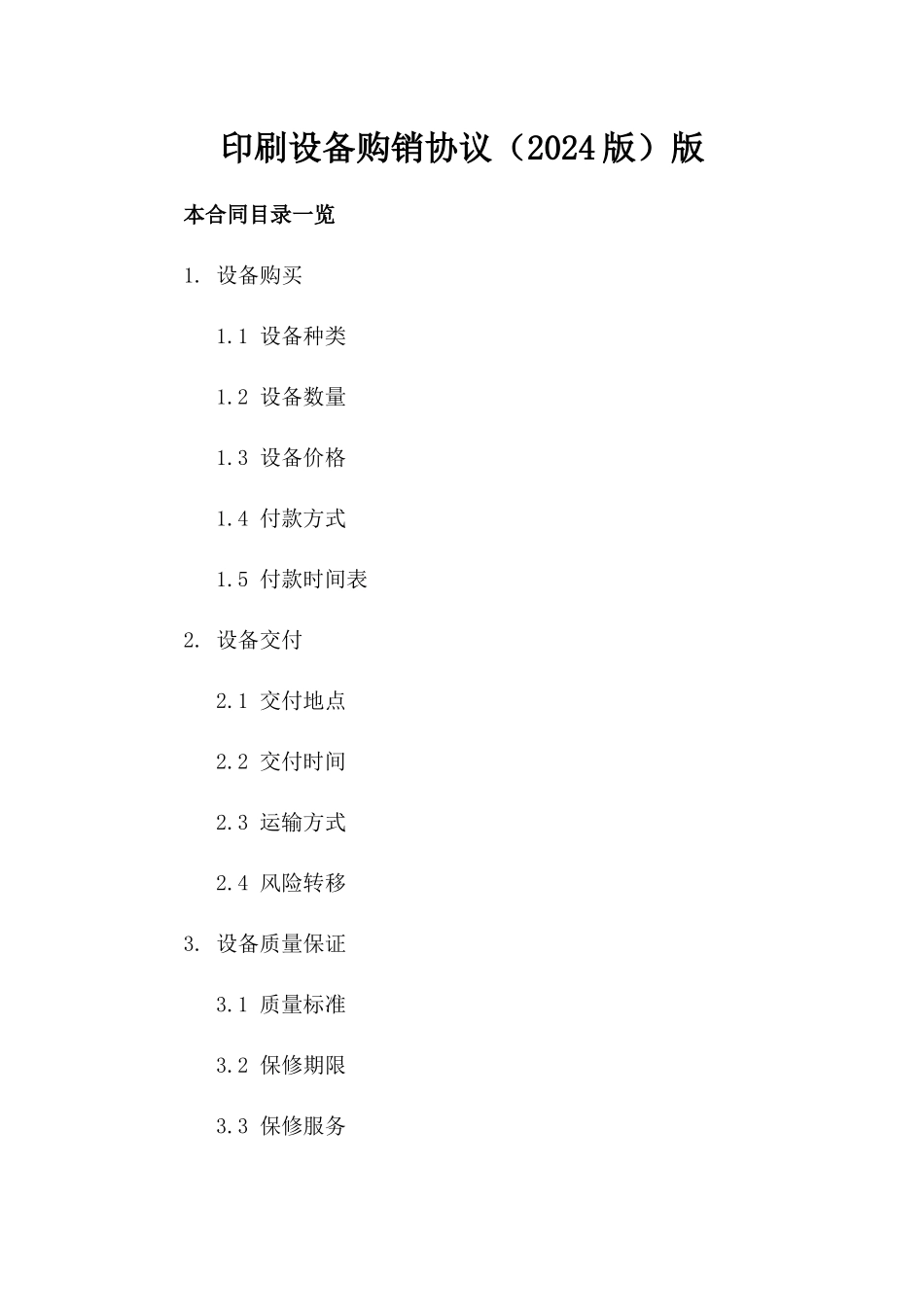 印刷设备购销协议（2024版）版

本合同目录一览

1. 设备购买

1.1 设备种类

1.2 设备数量

1.3 设备价格

1.4 付款方式

1.5 付款时间表

2. 设备交付

2.1 交付地点

2.2 交付时间

2.3 运输方式

2.4 风险转移

3. 设备质量保证

3.1 质量标准

3.2 保修期限

3.3 保修服务